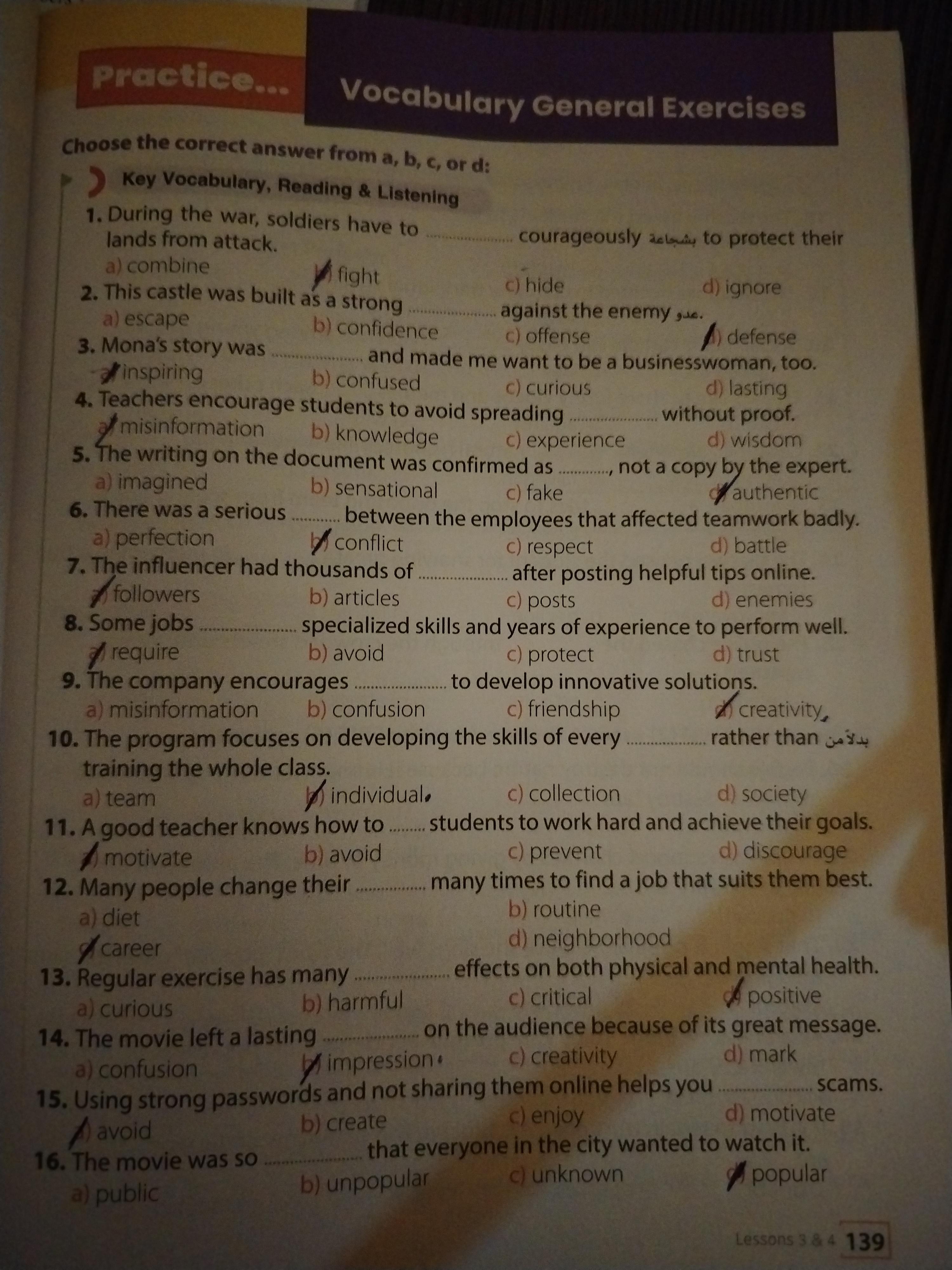 Practice...

Vocabulary General Exercises

Choose the correct answer from a, b, c, or d:

Key Vocabulary, Reading & Listening

1. During the war, soldiers have to ____ courageously بشجاعة to protect their lands from attack.
a) combine b) fight c) hide d) ignore

2. This castle was built as a strong ____ against the enemy عدو.
a) escape b) confidence c) offense d) defense

3. Mona's story was ____ and made me want to be a businesswoman, too.
a) inspiring b) confused c) curious d) lasting

4. Teachers encourage students to avoid spreading ____ without proof.
a) misinformation b) knowledge c) experience d) wisdom

5. The writing on the document was confirmed as ____, not a copy by the expert.
a) imagined b) sensational c) fake d) authentic

6. There was a serious ____ between the employees that affected teamwork badly.
a) perfection b) conflict c) respect d) battle

7. The influencer had thousands of ____ after posting helpful tips online.
a) followers b) articles c) posts d) enemies

8. Some jobs ____ specialized skills and years of experience to perform well.
a) require b) avoid c) protect d) trust

9. The company encourages ____ to develop innovative solutions.
a) misinformation b) confusion c) friendship d) creativity

10. The program focuses on developing the skills of every ____ rather than بدلاً من training the whole class.
a) team b) individual c) collection d) society

11. A good teacher knows how to ____ students to work hard and achieve their goals.
a) motivate b) avoid c) prevent d) discourage

12. Many people change their ____ many times to find a job that suits them best.
a) diet b) routine
c) career d) neighborhood

13. Regular exercise has many ____ effects on both physical and mental health.
a) curious b) harmful c) critical d) positive

14. The movie left a lasting ____ on the audience because of its great message.
a) confusion b) impression c) creativity d) mark

15. Using strong passwords and not sharing them online helps you ____ scams.
a) avoid b) create c) enjoy d) motivate

16. The movie was so ____ that everyone in the city wanted to watch it.
a) public b) unpopular c) unknown d) popular

Lessons 3 & 4 139